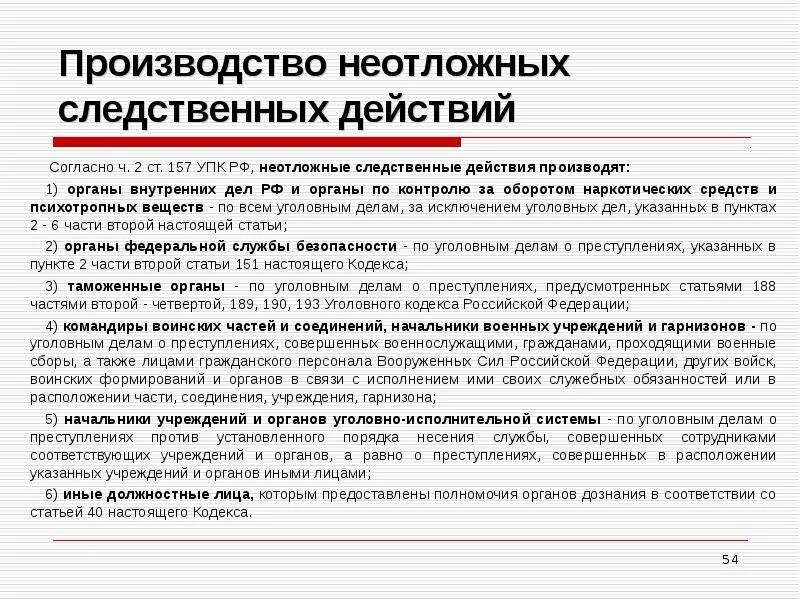 Производство неотложных следственных действий

Согласно ч. 2 ст. 157 УПК РФ, неотложные следственные действия производят:

1) органы внутренних дел РФ и органы по контролю за оборотом наркотических средств и психотропных веществ - по всем уголовным делам, за исключением уголовных дел, указанных в пунктах 2 - 6 части второй настоящей статьи;

2) органы федеральной службы безопасности - по уголовным делам о преступлениях, указанных в пункте 2 части второй статьи 151 настоящего Кодекса;

3) таможенные органы - по уголовным делам о преступлениях, предусмотренных статьями 188 частями второй - четвертой, 189, 190, 193 Уголовного кодекса Российской Федерации;

4) командиры воинских частей и соединений, начальники военных учреждений и гарнизонов - по уголовным делам о преступлениях, совершенных военнослужащими, гражданами, проходящими военные сборы, а также лицами гражданского персонала Вооруженных Сил Российской Федерации, других войск, воинских формирований и органов в связи с исполнением ими своих служебных обязанностей или в расположении части, соединения, учреждения, гарнизона;

5) начальники учреждений и органов уголовно-исполнительной системы - по уголовным делам о преступлениях против установленного порядка несения службы, совершенных сотрудниками соответствующих учреждений и органов, а равно о преступлениях, совершенных в расположении указанных учреждений и органов иными лицами;

6) иные должностные лица, которым предоставлены полномочия органов дознания в соответствии со статьей 40 настоящего Кодекса.

54